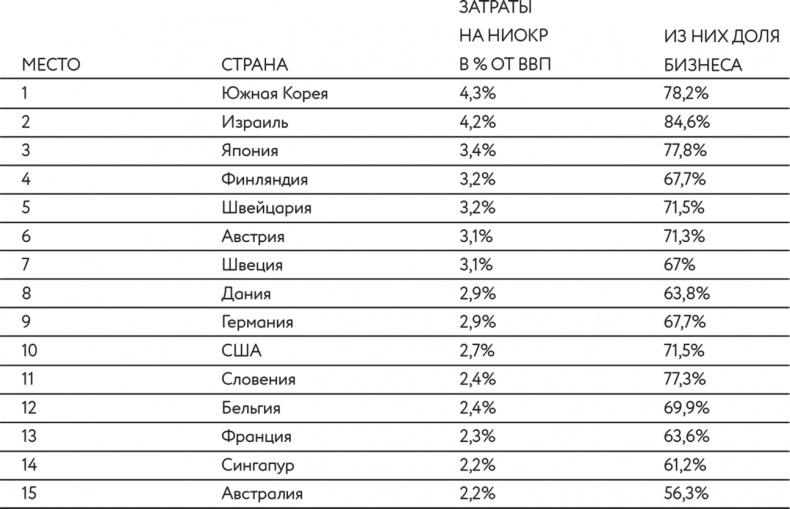 | МЕСТО | СТРАНА | ЗАТРАТЫ НА НИОКР В % ОТ ВВП | ИЗ НИХ ДОЛЯ БИЗНЕСА |
|---|---|---|---|
| 1 | Южная Корея | 4,3% | 78,2% |
| 2 | Израиль | 4,2% | 84,6% |
| 3 | Япония | 3,4% | 77,8% |
| 4 | Финляндия | 3,2% | 67,7% |
| 5 | Швейцария | 3,2% | 71,5% |
| 6 | Австрия | 3,1% | 71,3% |
| 7 | Швеция | 3,1% | 67% |
| 8 | Дания | 2,9% | 63,8% |
| 9 | Германия | 2,9% | 67,7% |
| 10 | США | 2,7% | 71,5% |
| 11 | Словения | 2,4% | 77,3% |
| 12 | Бельгия | 2,4% | 69,9% |
| 13 | Франция | 2,3% | 63,6% |
| 14 | Сингапур | 2,2% | 61,2% |
| 15 | Австралия | 2,2% | 56,3% |